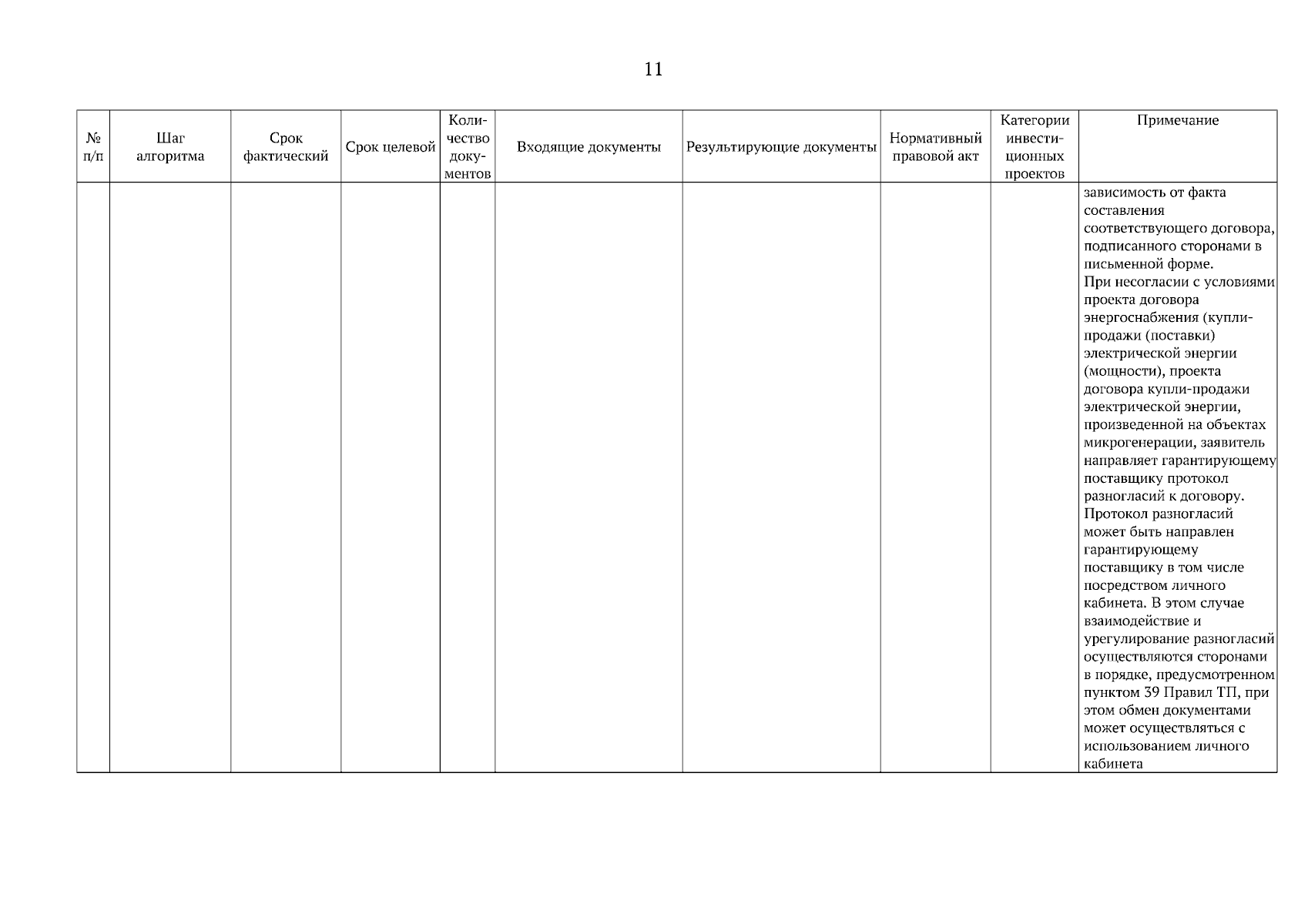 11

| № п/п | Шаг алгоритма | Срок фактический | Срок целевой | Количество документов | Входящие документы | Результирующие документы | Нормативный правовой акт | Категории инвестиционных проектов | Примечание |
|---|---|---|---|---|---|---|---|---|---|
| | | | | | | | | | зависимость от факта составления соответствующего договора, подписанного сторонами в письменной форме. При несогласии с условиями проекта договора энергоснабжения (купли-продажи (поставки) электрической энергии (мощности), проекта договора купли-продажи электрической энергии, произведенной на объектах микрогенерации, заявитель направляет гарантирующему поставщику протокол разногласий к договору. Протокол разногласий может быть направлен гарантирующему поставщику в том числе посредством личного кабинета. В этом случае взаимодействие и урегулирование разногласий осуществляются сторонами в порядке, предусмотренном пунктом 39 Правил ТП, при этом обмен документами может осуществляться с использованием личного кабинета |